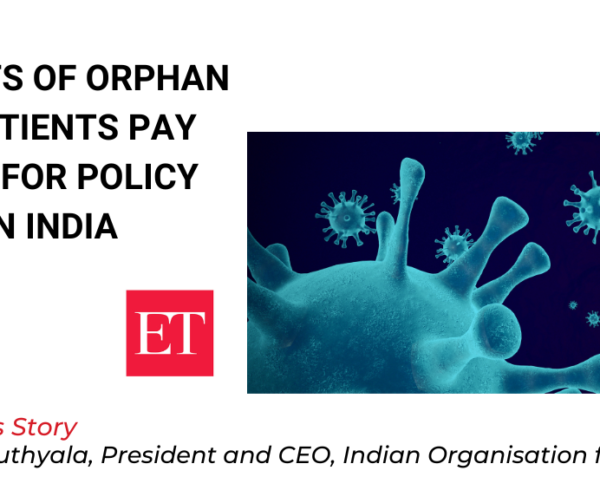 TS OF ORPHAN
TIENTS PAY
FOR POLICY
N INDIA

ET

s Story
uthyala, President and CEO, Indian Organisation f